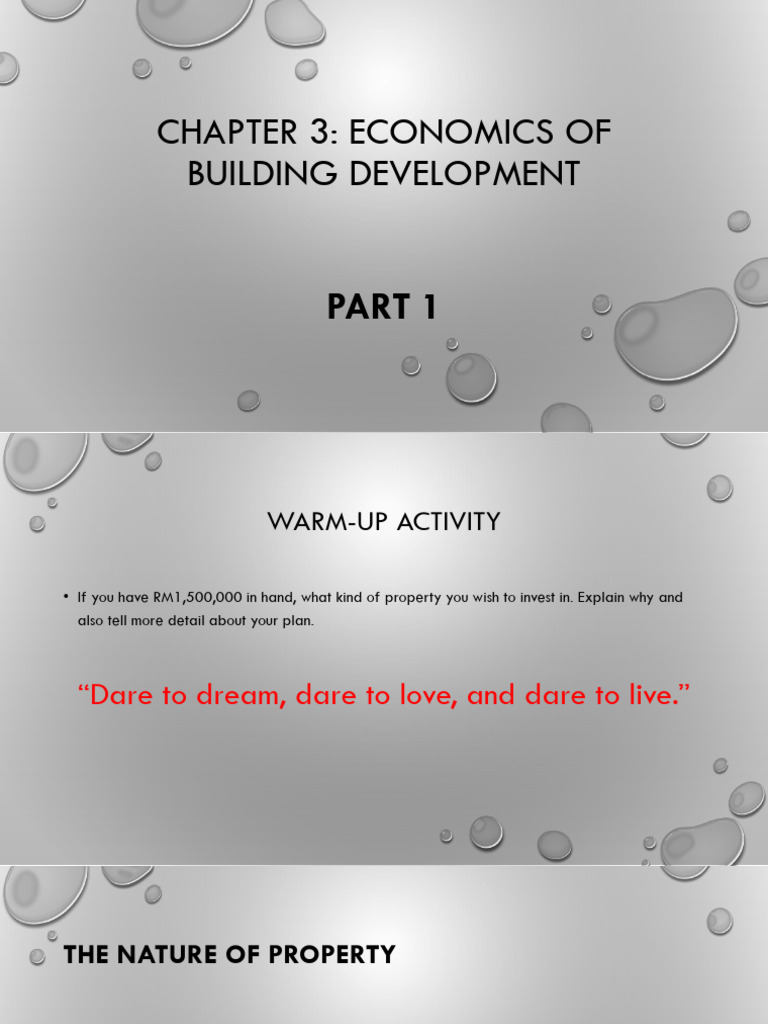 CHAPTER 3: ECONOMICS OF BUILDING DEVELOPMENT

PART 1

WARM-UP ACTIVITY

• If you have RM1,500,000 in hand, what kind of property you wish to invest in. Explain why and also tell more detail about your plan.

“Dare to dream, dare to love, and dare to live.”

THE NATURE OF PROPERTY